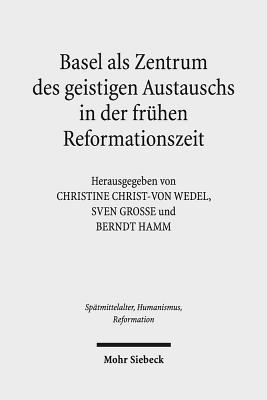 Basel als Zentrum des geistigen Austauschs in der frühen Reformationszeit

Herausgegeben von
CHRISTINE CHRIST-VON WEDEL,
SVEN GROSSE und
BERNDT HAMM

Spätmittelalter, Humanismus, Reformation

Mohr Siebeck